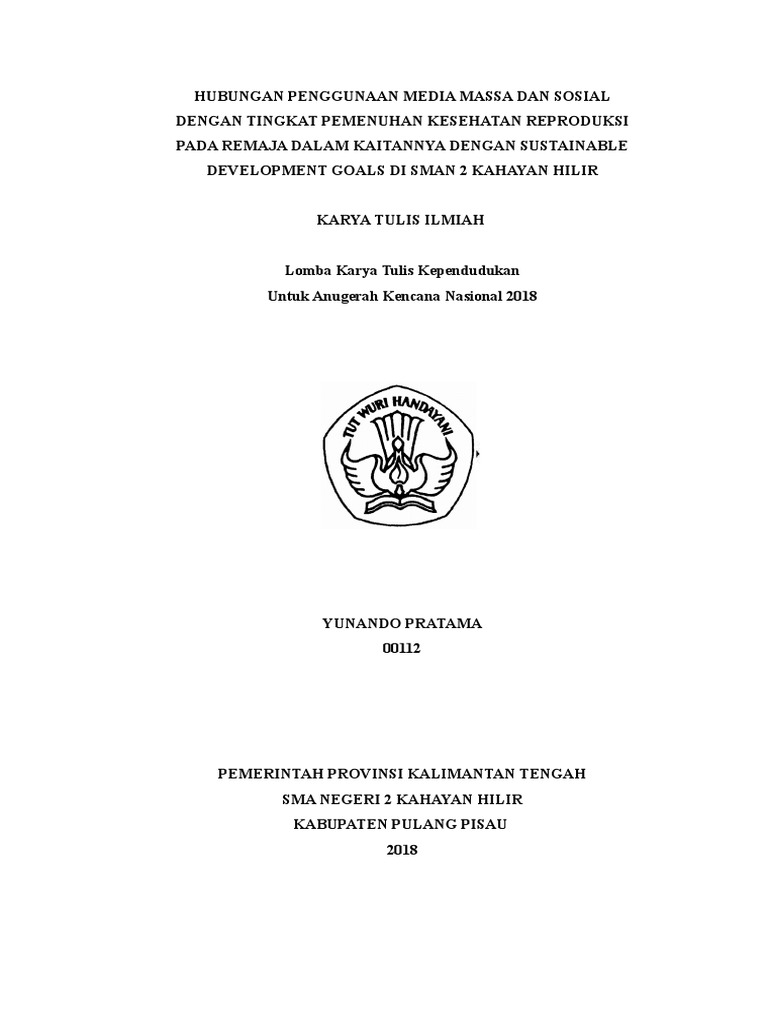 HUBUNGAN PENGGUNAAN MEDIA MASSA DAN SOSIAL DENGAN TINGKAT PEMENUHAN KESEHATAN REPRODUKSI PADA REMAJA DALAM KAITANNYA DENGAN SUSTAINABLE DEVELOPMENT GOALS DI SMAN 2 KAHAYAN HILIR

KARYA TULIS ILMIAH

Lomba Karya Tulis Kependudukan
Untuk Anugerah Kencana Nasional 2018

TUT WURI HANDAYANI

YUNANDO PRATAMA
00112

PEMERINTAH PROVINSI KALIMANTAN TENGAH
SMA NEGERI 2 KAHAYAN HILIR
KABUPATEN PULANG PISAU
2018